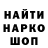 НАЙТИ
НАРКО
ШОП